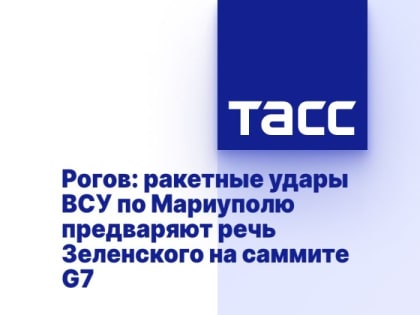 ТАСС

Рогов: ракетные удары ВСУ по Мариуполю предваряют речь Зеленского на саммите G7